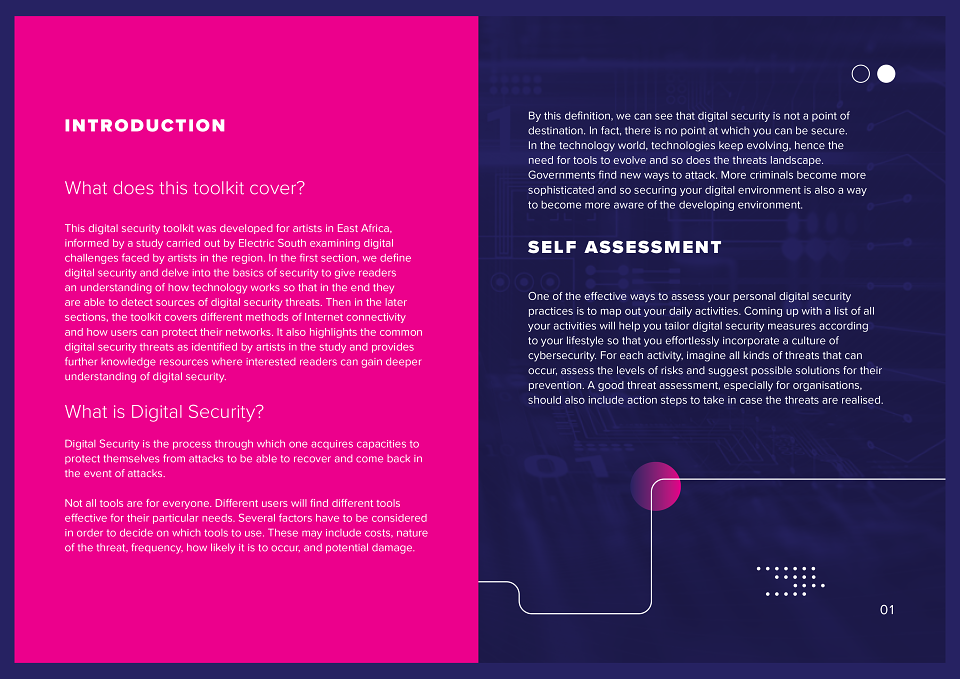 INTRODUCTION

What does this toolkit cover?

This digital security toolkit was developed for artists in East Africa, informed by a study carried out by Electric South examining digital challenges faced by artists in the region. In the first section, we define digital security and delve into the basics of security to give readers an understanding of how technology works so that in the end they are able to detect sources of digital security threats. Then in the later sections, the toolkit covers different methods of Internet connectivity and how users can protect their networks. It also highlights the common digital security threats as identified by artists in the study and provides further knowledge resources where interested readers can gain deeper understanding of digital security.

What is Digital Security?

Digital Security is the process through which one acquires capacities to protect themselves from attacks to be able to recover and come back in the event of attacks.

Not all tools are for everyone. Different users will find different tools effective for their particular needs. Several factors have to be considered in order to decide on which tools to use. These may include costs, nature of the threat, frequency, how likely it is to occur, and potential damage.

By this definition, we can see that digital security is not a point of destination. In fact, there is no point at which you can be secure. In the technology world, technologies keep evolving, hence the need for tools to evolve and so does the threats landscape. Governments find new ways to attack. More criminals become more sophisticated and so securing your digital environment is also a way to become more aware of the developing environment.

SELF ASSESSMENT

One of the effective ways to assess your personal digital security practices is to map out your daily activities. Coming up with a list of all your activities will help you tailor digital security measures according to your lifestyle so that you effortlessly incorporate a culture of cybersecurity. For each activity, imagine all kinds of threats that can occur, assess the levels of risks and suggest possible solutions for their prevention. A good threat assessment, especially for organisations, should also include action steps to take in case the threats are realised.

01